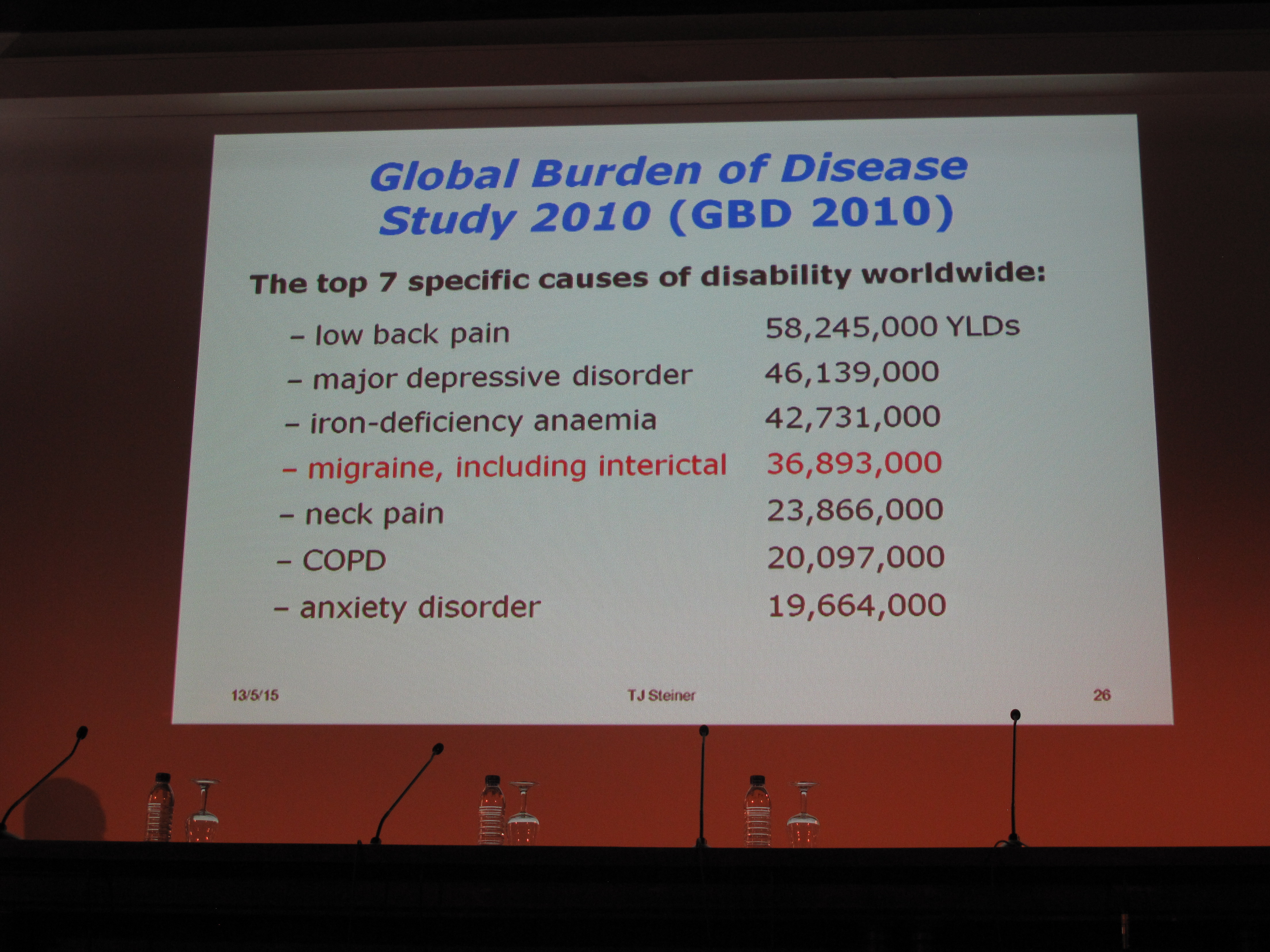 Global Burden of Disease Study 2010 (GBD 2010)

The top 7 specific causes of disability worldwide:

– low back pain 58,245,000 YLDs
– major depressive disorder 46,139,000
– iron-deficiency anaemia 42,731,000
– migraine, including interictal 36,893,000
– neck pain 23,866,000
– COPD 20,097,000
– anxiety disorder 19,664,000

13/5/15 TJ Steiner 26